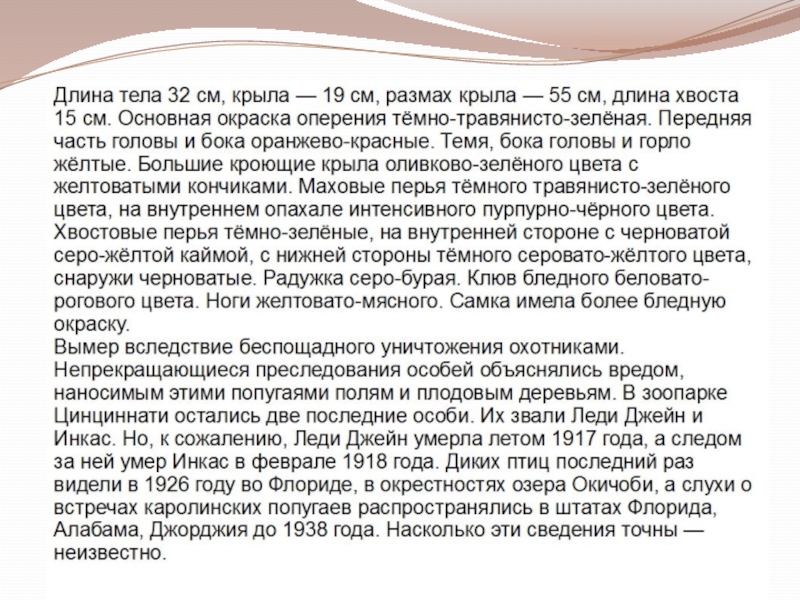 Длина тела 32 см, крыла — 19 см, размах крыла — 55 см, длина хвоста 15 см. Основная окраска оперения тёмно-травянисто-зелёная. Передняя часть головы и бока оранжево-красные. Темя, бока головы и горло жёлтые. Большие кроющие крыла оливково-зелёного цвета с желтоватыми кончиками. Маховые перья тёмного травянисто-зелёного цвета, на внутреннем опахале интенсивного пурпурно-чёрного цвета. Хвостовые перья тёмно-зелёные, на внутренней стороне с черноватой серо-жёлтой каймой, с нижней стороны тёмного серовато-жёлтого цвета, снаружи черноватые. Радужка серо-бурая. Клюв бледного беловато-рогового цвета. Ноги желтовато-мясного. Самка имела более бледную окраску.
Вымер вследствие беспощадного уничтожения охотниками. Непрекращающиеся преследования особей объяснялись вредом, наносимым этими попугаями полям и плодовым деревьям. В зоопарке Цинциннати остались две последние особи. Их звали Леди Джейн и Инкас. Но, к сожалению, Леди Джейн умерла летом 1917 года, а следом за ней умер Инкас в феврале 1918 года. Диких птиц последний раз видели в 1926 году во Флориде, в окрестностях озера Окичоби, а слухи о встречах каролинских попугаев распространялись в штатах Флорида, Алабама, Джорджия до 1938 года. Насколько эти сведения точны — неизвестно.